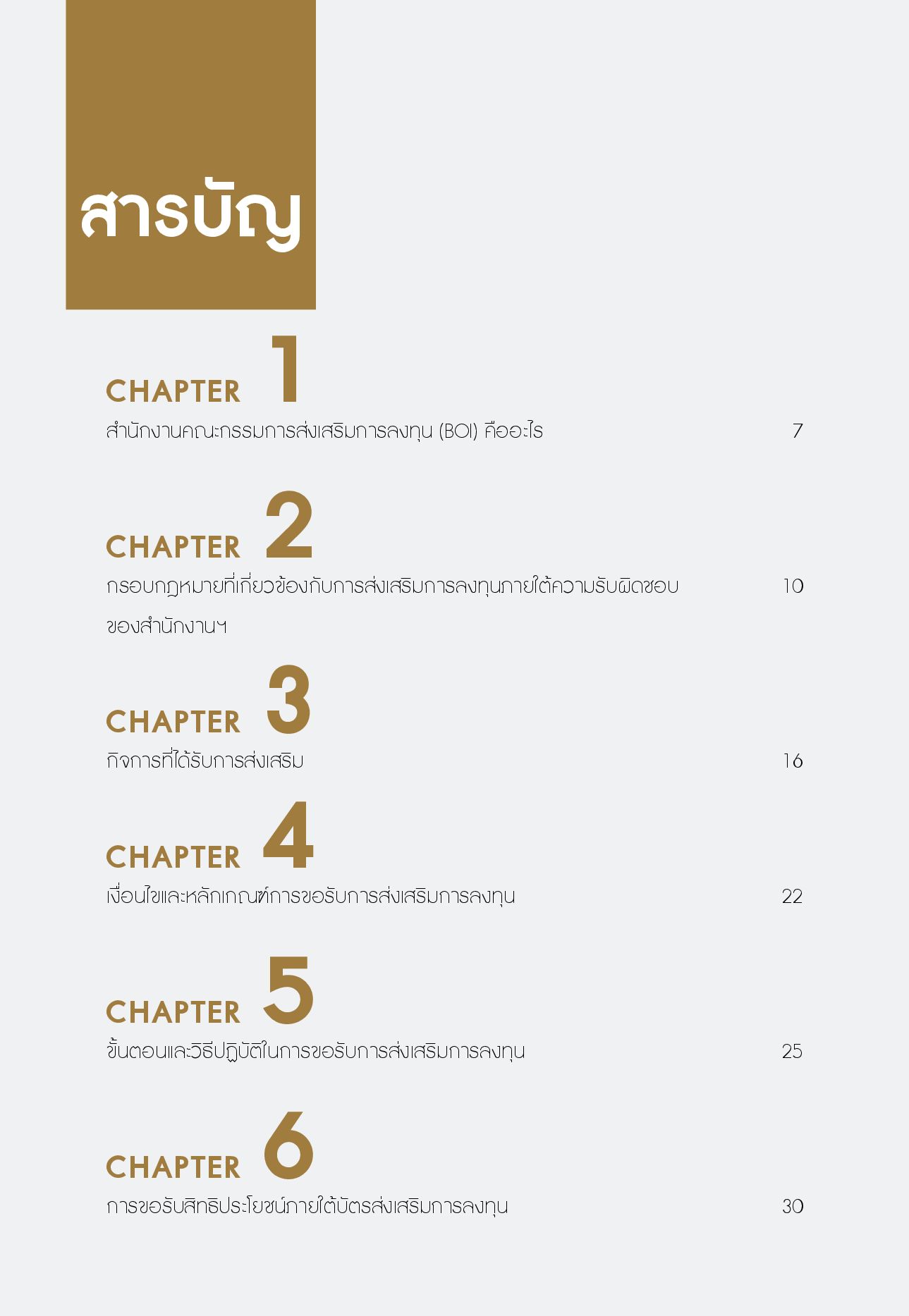 สารบัญ

CHAPTER 1
สำนักงานคณะกรรมการส่งเสริมการลงทุน (BOI) คืออะไร 7

CHAPTER 2
กรอบกฎหมายที่เกี่ยวข้องกับการส่งเสริมการลงทุนภายใต้ความรับผิดชอบของสำนักงานฯ 10

CHAPTER 3
กิจการที่ได้รับการส่งเสริม 16

CHAPTER 4
เงื่อนไขและหลักเกณฑ์การขอรับการส่งเสริมการลงทุน 22

CHAPTER 5
ขั้นตอนและวิธีปฏิบัติในการขอรับการส่งเสริมการลงทุน 25

CHAPTER 6
การขอรับสิทธิประโยชน์ภายใต้บัตรส่งเสริมการลงทุน 30